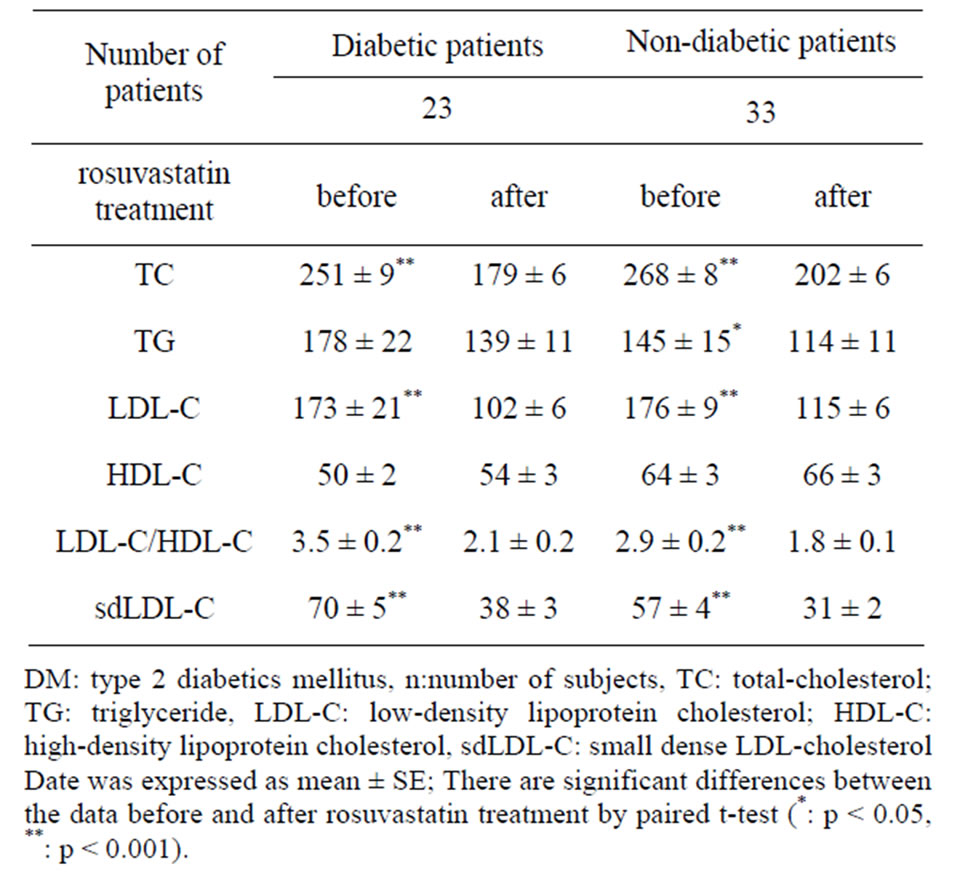 | Number of patients | Diabetic patients | | Non-diabetic patients | |
|---|---|---|---|---|
| | 23 | | 33 | |
| rosuvastatin treatment | before | after | before | after |
| TC | $251 \pm 9^{**}$ | $179 \pm 6$ | $268 \pm 8^{**}$ | $202 \pm 6$ |
| TG | $178 \pm 22$ | $139 \pm 11$ | $145 \pm 15^{*}$ | $114 \pm 11$ |
| LDL-C | $173 \pm 21^{**}$ | $102 \pm 6$ | $176 \pm 9^{**}$ | $115 \pm 6$ |
| HDL-C | $50 \pm 2$ | $54 \pm 3$ | $64 \pm 3$ | $66 \pm 3$ |
| LDL-C/HDL-C | $3.5 \pm 0.2^{**}$ | $2.1 \pm 0.2$ | $2.9 \pm 0.2^{**}$ | $1.8 \pm 0.1$ |
| sdLDL-C | $70 \pm 5^{**}$ | $38 \pm 3$ | $57 \pm 4^{**}$ | $31 \pm 2$ |

DM: type 2 diabetics mellitus, n:number of subjects, TC: total-cholesterol; TG: triglyceride, LDL-C: low-density lipoprotein cholesterol; HDL-C: high-density lipoprotein cholesterol, sdLDL-C: small dense LDL-cholesterol Date was expressed as mean ± SE; There are significant differences between the data before and after rosuvastatin treatment by paired t-test ($^{*}$: p < 0.05, $^{**}$: p < 0.001).